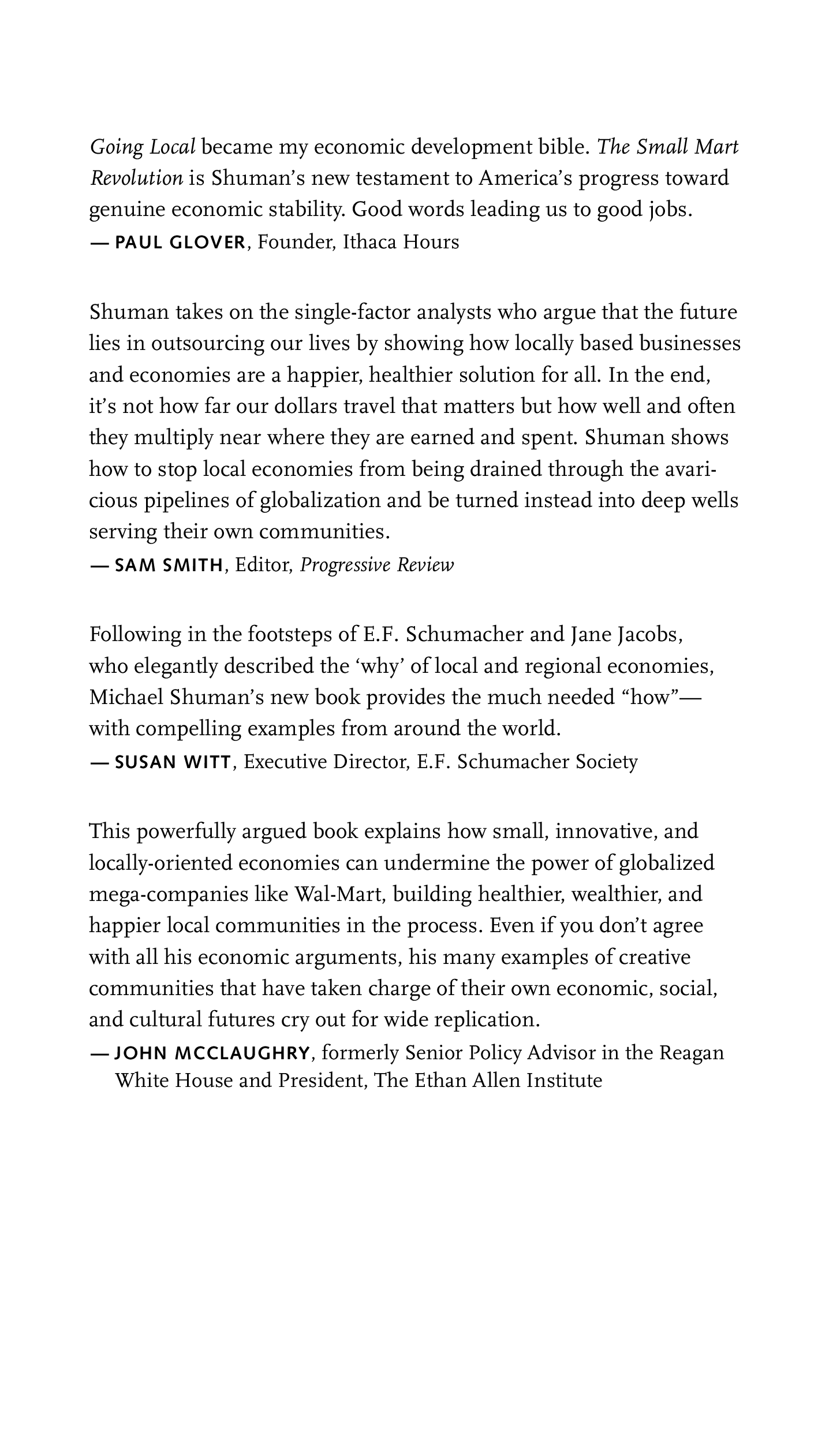 Going Local became my economic development bible. The Small Mart Revolution is Shuman's new testament to America's progress toward genuine economic stability. Good words leading us to good jobs.
— PAUL GLOVER, Founder, Ithaca Hours

Shuman takes on the single-factor analysts who argue that the future lies in outsourcing our lives by showing how locally based businesses and economies are a happier, healthier solution for all. In the end, it's not how far our dollars travel that matters but how well and often they multiply near where they are earned and spent. Shuman shows how to stop local economies from being drained through the avaricious pipelines of globalization and be turned instead into deep wells serving their own communities.
— SAM SMITH, Editor, Progressive Review

Following in the footsteps of E.F. Schumacher and Jane Jacobs, who elegantly described the 'why' of local and regional economies, Michael Shuman's new book provides the much needed "how"— with compelling examples from around the world.
— SUSAN WITT, Executive Director, E.F. Schumacher Society

This powerfully argued book explains how small, innovative, and locally-oriented economies can undermine the power of globalized mega-companies like Wal-Mart, building healthier, wealthier, and happier local communities in the process. Even if you don't agree with all his economic arguments, his many examples of creative communities that have taken charge of their own economic, social, and cultural futures cry out for wide replication.
— JOHN MCCLAUGHRY, formerly Senior Policy Advisor in the Reagan White House and President, The Ethan Allen Institute